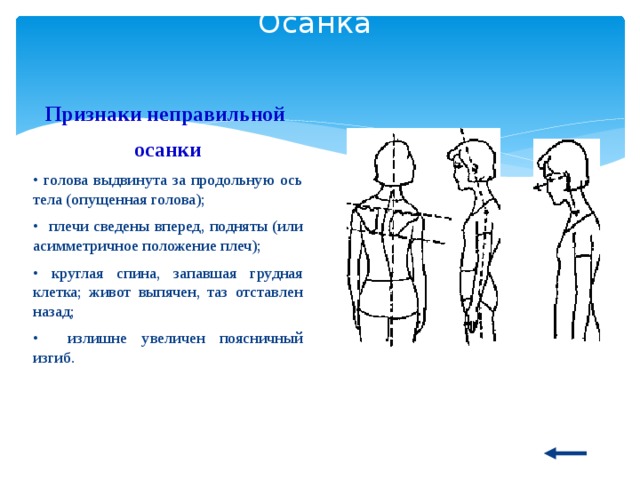 Осанка

Признаки неправильной осанки

• голова выдвинута за продольную ось тела (опущенная голова);

• плечи сведены вперед, подняты (или асимметричное положение плеч);

• круглая спина, запавшая грудная клетка; живот выпячен, таз отставлен назад;

• излишне увеличен поясничный изгиб.